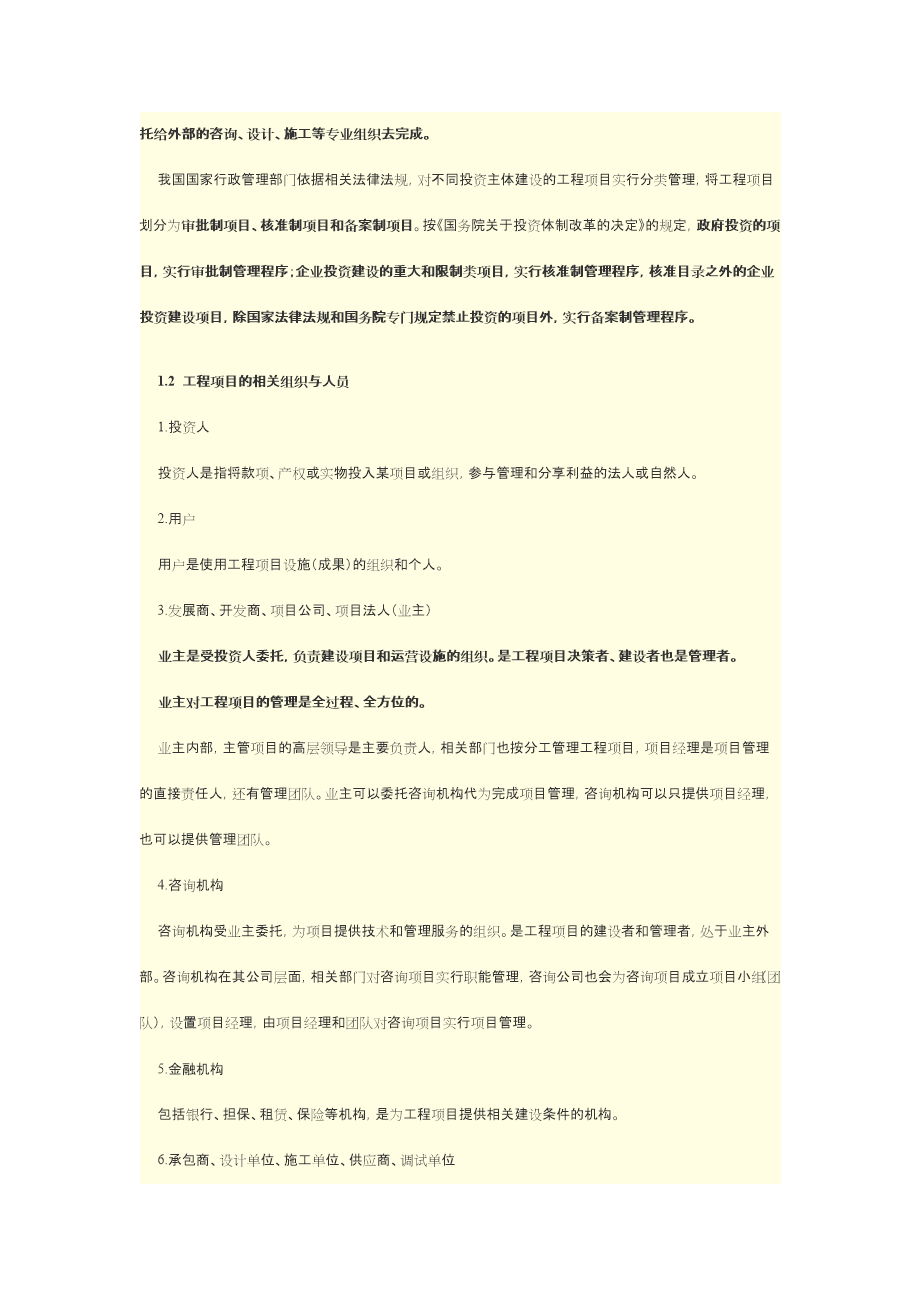 托给外部的咨询、设计、施工等专业组织去完成。

我国国家行政管理部门依据相关法律法规，对不同投资主体建设的工程项目实行分类管理，将工程项目划分为审批制项目、核准制项目和备案制项目。按《国务院关于投资体制改革的决定》的规定，政府投资的项目，实行审批制管理程序；企业投资建设的重大和限制类项目，实行核准制管理程序，核准目录之外的企业投资建设项目，除国家法律法规和国务院专门规定禁止投资的项目外，实行备案制管理程序。

1.2 工程项目的相关组织与人员

1.投资人

投资人是指将款项、产权或实物投入某项目或组织，参与管理和分享利益的法人或自然人。

2.用户

用户是使用工程项目设施（成果）的组织和个人。

3.发展商、开发商、项目公司、项目法人（业主）

业主是受投资人委托，负责建设项目和运营设施的组织。是工程项目决策者、建设者也是管理者。

业主对工程项目的管理是全过程、全方位的。

业主内部，主管项目的高层领导是主要负责人，相关部门也按分工管理工程项目，项目经理是项目管理的直接责任人，还有管理团队。业主可以委托咨询机构代为完成项目管理，咨询机构可以只提供项目经理，也可以提供管理团队。

4.咨询机构

咨询机构受业主委托，为项目提供技术和管理服务的组织。是工程项目的建设者和管理者，处于业主外部。咨询机构在其公司层面，相关部门对咨询项目实行职能管理，咨询公司也会为咨询项目成立项目小组(团队)，设置项目经理，由项目经理和团队对咨询项目实行项目管理。

5.金融机构

包括银行、担保、租赁、保险等机构，是为工程项目提供相关建设条件的机构。

6.承包商、设计单位、施工单位、供应商、调试单位